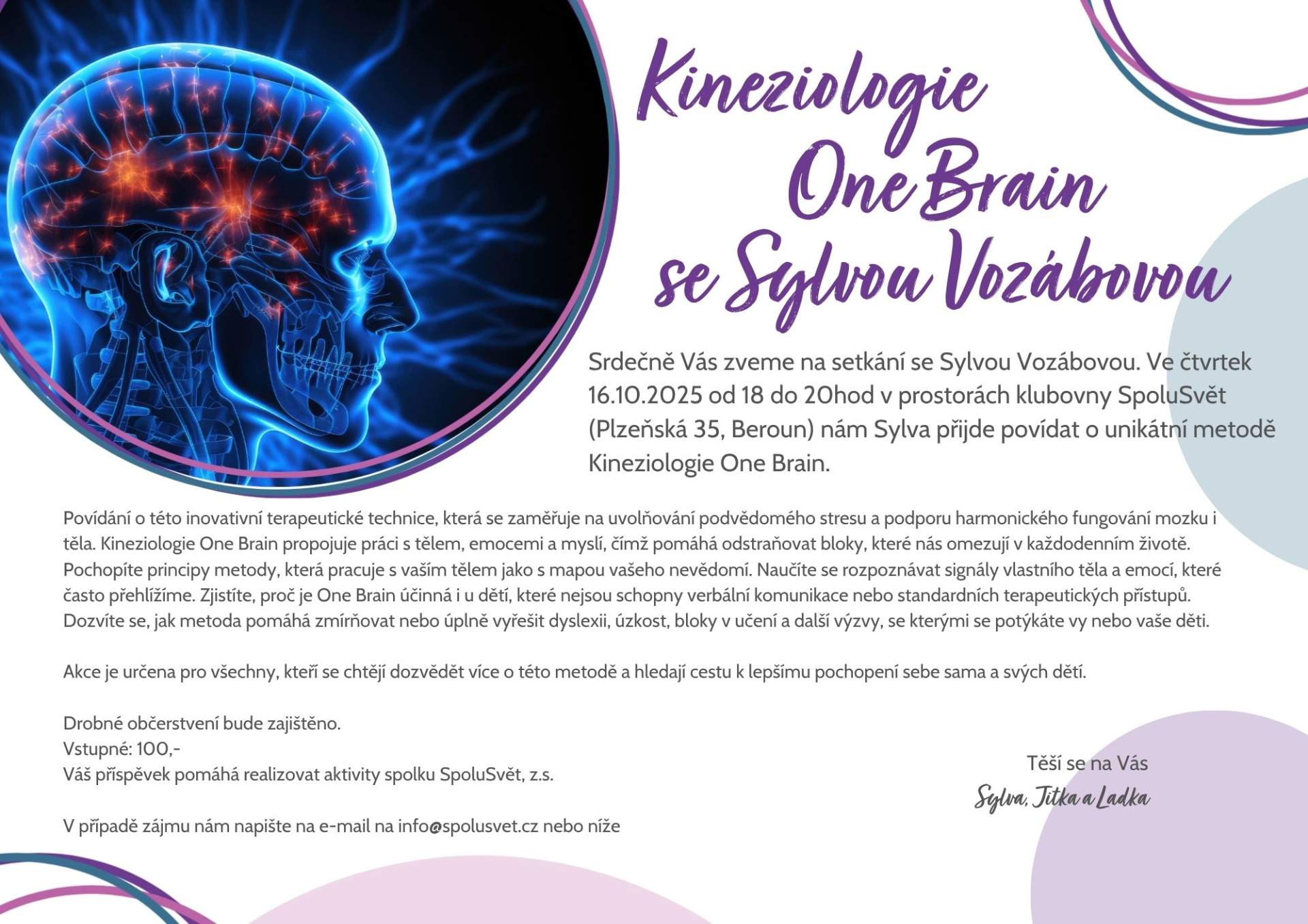 Kineziologie
One Brain
se Sylvou Vozábovou

Srdečně Vás zveme na setkání se Sylvou Vozábovou. Ve čtvrtek 16.10.2025 od 18 do 20hod v prostorách klubovny SpoluSvět (Plzeňská 35, Beroun) nám Sylva přijde povídat o unikátní metodě Kineziologie One Brain.

Povídání o této inovativní terapeutické technice, která se zaměřuje na uvolňování podvědomého stresu a podporu harmonického fungování mozku i těla. Kineziologie One Brain propojuje práci s tělem, emocemi a myslí, čímž pomáhá odstraňovat bloky, které nás omezují v každodenním životě. Pochopíte principy metody, která pracuje s vaším tělem jako s mapou vašeho nevědomí. Naučíte se rozpoznávat signály vlastního těla a emocí, které často přehlížíme. Zjistíte, proč je One Brain účinná i u dětí, které nejsou schopny verbální komunikace nebo standardních terapeutických přístupů. Dozvíte se, jak metoda pomáhá zmírňovat nebo úplně vyřešit dyslexii, úzkost, bloky v učení a další výzvy, se kterými se potýkáte vy nebo vaše děti.

Akce je určena pro všechny, kteří se chtějí dozvědět více o této metodě a hledají cestu k lepšímu pochopení sebe sama a svých dětí.

Drobné občerstvení bude zajištěno.
Vstupné: 100,-
Váš příspěvek pomáhá realizovat aktivity spolku SpoluSvět, z.s.

V případě zájmu nám napište na e-mail na info@spolusvet.cz nebo níže

Těší se na Vás
Sylva, Jitka a Ladka